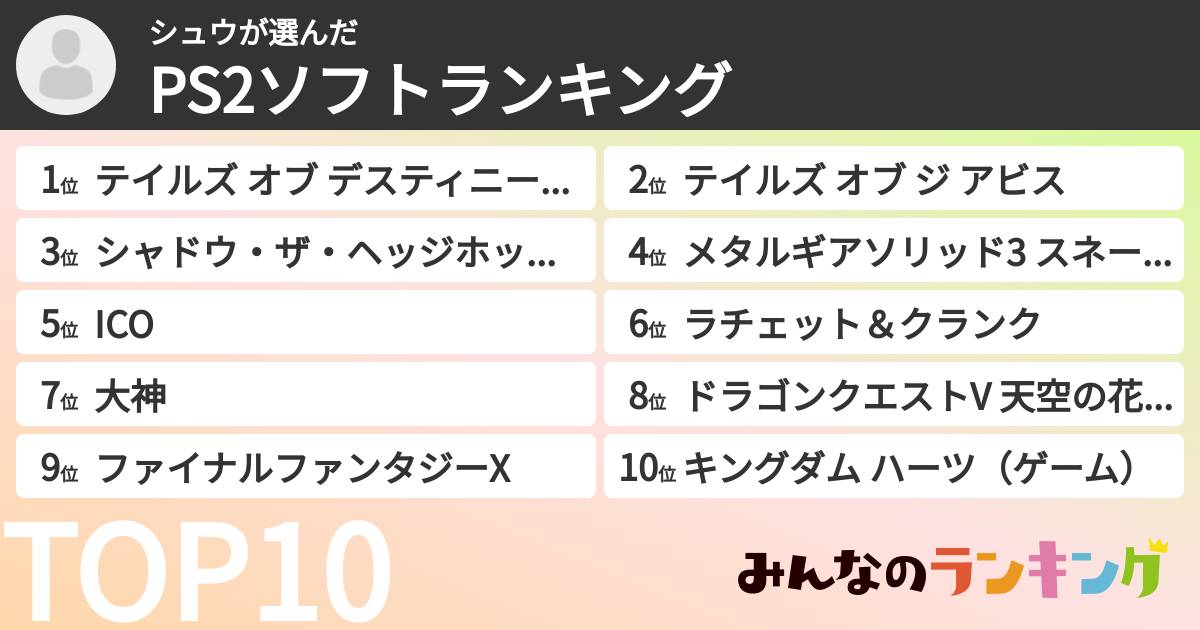 シュウが選んだ
PS2ソフトランキング

1位 テイルズ オブ デスティニー…
2位 テイルズ オブ ジ アビス
3位 シャドウ・ザ・ヘッジホッ…
4位 メタルギアソリッド3 スネー…
5位 ICO
6位 ラチェット＆クランク
7位 大神
8位 ドラゴンクエストV 天空の花…
9位 ファイナルファンタジーX
10位 キングダム ハーツ（ゲーム）

TOP10
みんなのランキング